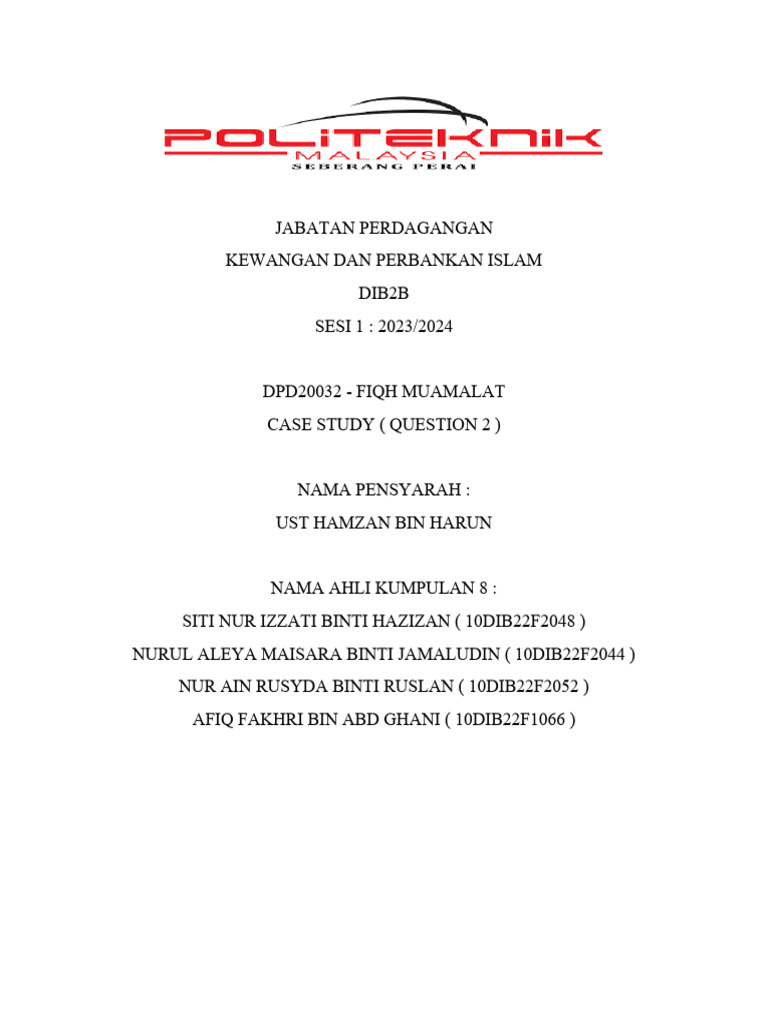 POLITEKNIK
MALAYSIA
SEBERANG PERAI

JABATAN PERDAGANGAN
KEWANGAN DAN PERBANKAN ISLAM
DIB2B
SESI 1 : 2023/2024

DPD20032 - FIQH MUAMALAT
CASE STUDY ( QUESTION 2 )

NAMA PENSYARAH :
UST HAMZAN BIN HARUN

NAMA AHLI KUMPULAN 8 :
SITI NUR IZZATI BINTI HAZIZAN ( 10DIB22F2048 )
NURUL ALEYA MAISARA BINTI JAMALUDIN ( 10DIB22F2044 )
NUR AIN RUSYDA BINTI RUSLAN ( 10DIB22F2052 )
AFIQ FAKHRI BIN ABD GHANI ( 10DIB22F1066 )